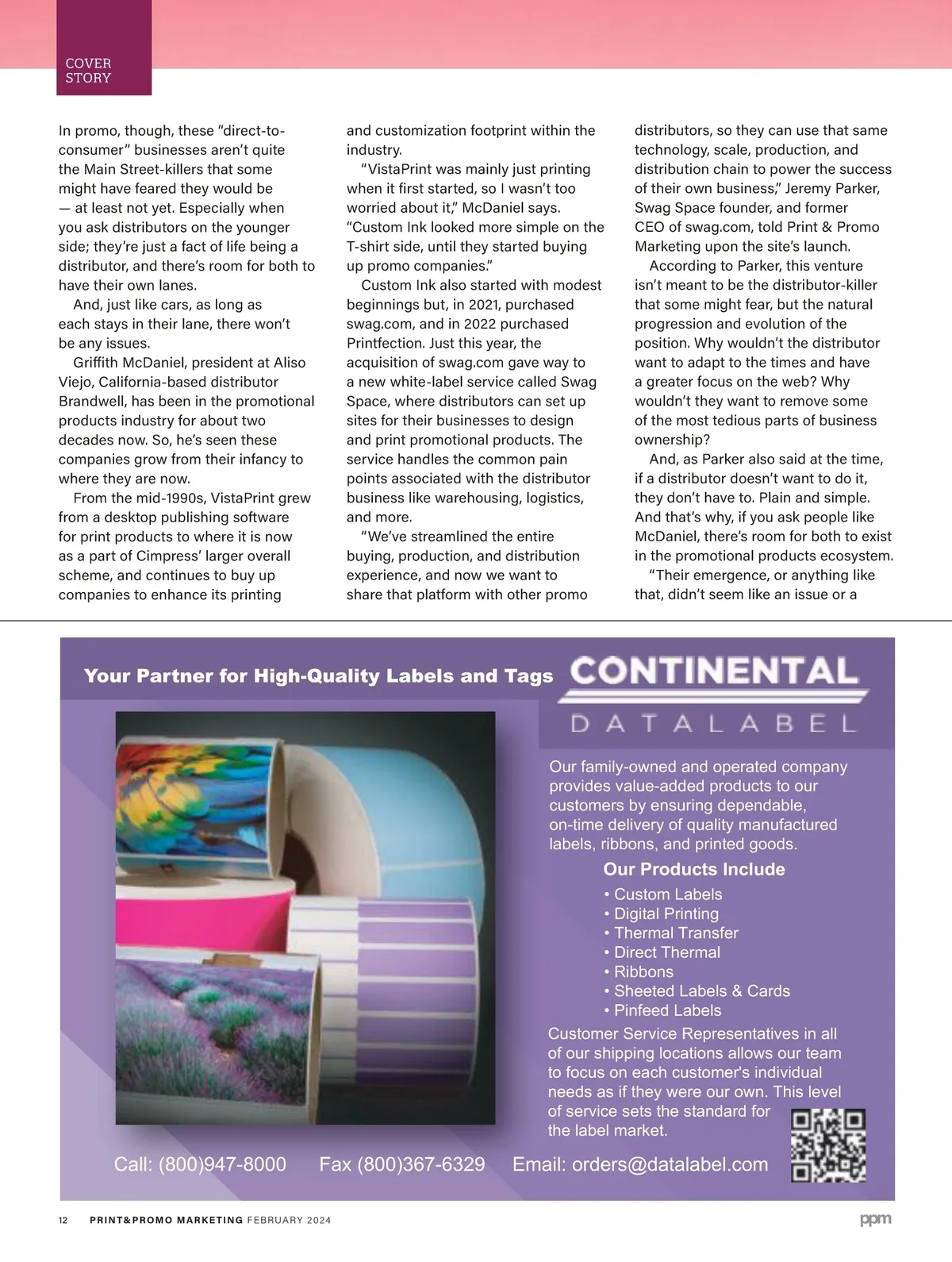 COVER STORY

In promo, though, these “direct-to-consumer” businesses aren’t quite the Main Street-killers that some might have feared they would be — at least not yet. Especially when you ask distributors on the younger side; they’re just a fact of life being a distributor, and there’s room for both to have their own lanes.

And, just like cars, as long as each stays in their lane, there won’t be any issues.

Griffith McDaniel, president at Aliso Viejo, California-based distributor Brandwell, has been in the promotional products industry for about two decades now. So, he’s seen these companies grow from their infancy to where they are now.

From the mid-1990s, VistaPrint grew from a desktop publishing software for print products to where it is now as a part of Cimpress’ larger overall scheme, and continues to buy up companies to enhance its printing and customization footprint within the industry.

“VistaPrint was mainly just printing when it first started, so I wasn’t too worried about it,” McDaniel says. “Custom Ink looked more simple on the T-shirt side, until they started buying up promo companies.”

Custom Ink also started with modest beginnings but, in 2021, purchased swag.com, and in 2022 purchased Printfection. Just this year, the acquisition of swag.com gave way to a new white-label service called Swag Space, where distributors can set up sites for their businesses to design and print promotional products. The service handles the common pain points associated with the distributor business like warehousing, logistics, and more.

“We’ve streamlined the entire buying, production, and distribution experience, and now we want to share that platform with other promo distributors, so they can use that same technology, scale, production, and distribution chain to power the success of their own business,” Jeremy Parker, Swag Space founder, and former CEO of swag.com, told Print & Promo Marketing upon the site’s launch.

According to Parker, this venture isn’t meant to be the distributor-killer that some might fear, but the natural progression and evolution of the position. Why wouldn’t the distributor want to adapt to the times and have a greater focus on the web? Why wouldn’t they want to remove some of the most tedious parts of business ownership?

And, as Parker also said at the time, if a distributor doesn’t want to do it, they don’t have to. Plain and simple. And that’s why, if you ask people like McDaniel, there’s room for both to exist in the promotional products ecosystem.

“Their emergence, or anything like that, didn’t seem like an issue or a

Your Partner for High-Quality Labels and Tags

CONTINENTAL
DATALABEL

Our family-owned and operated company provides value-added products to our customers by ensuring dependable, on-time delivery of quality manufactured labels, ribbons, and printed goods.

Our Products Include
• Custom Labels
• Digital Printing
• Thermal Transfer
• Direct Thermal
• Ribbons
• Sheeted Labels & Cards
• Pinfeed Labels

Customer Service Representatives in all of our shipping locations allows our team to focus on each customer's individual needs as if they were our own. This level of service sets the standard for the label market.

Call: (800)947-8000 Fax (800)367-6329 Email: orders@datalabel.com

12 PRINT&PROMO MARKETING FEBRUARY 2024 ppm